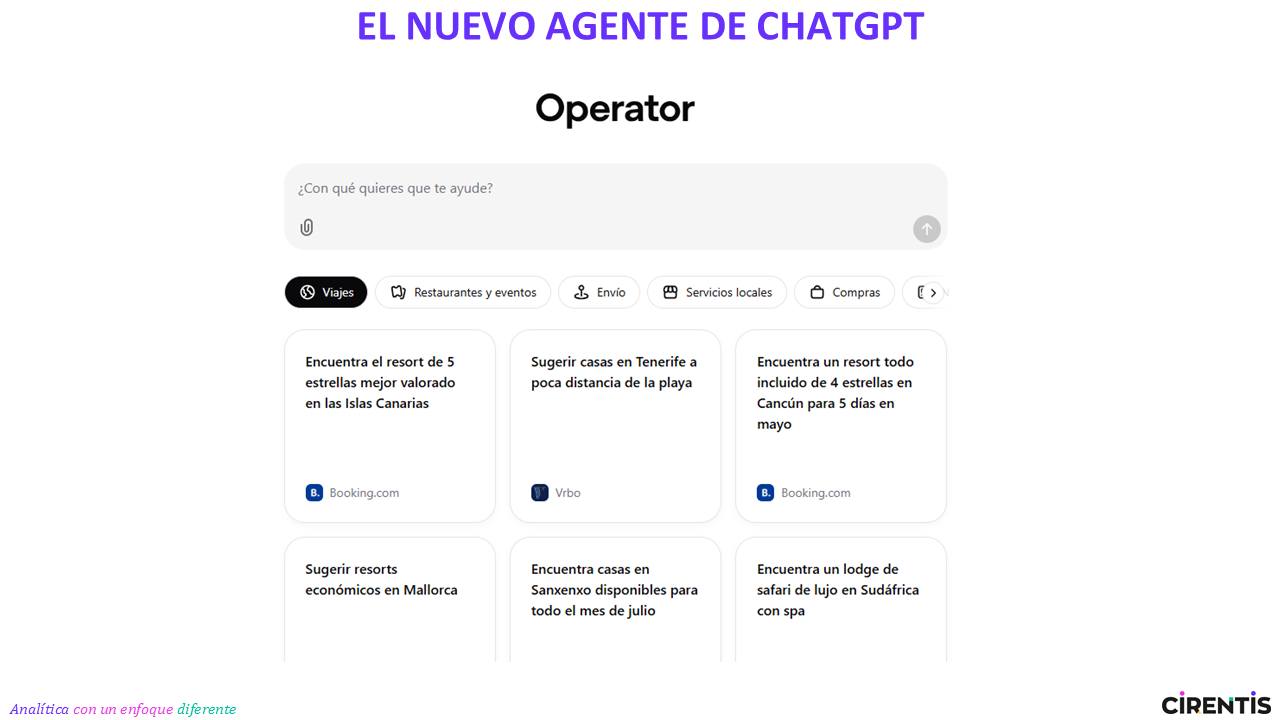 EL NUEVO AGENTE DE CHATGPT

Operator

¿Con qué quieres que te ayude?

Viajes
Restaurantes y eventos
Envío
Servicios locales
Compras

Encuentra el resort de 5 estrellas mejor valorado en las Islas Canarias

B. Booking.com

Sugerir casas en Tenerife a poca distancia de la playa

Vrbo

Encuentra un resort todo incluido de 4 estrellas en Cancún para 5 días en mayo

B. Booking.com

Sugerir resorts económicos en Mallorca

Encuentra casas en Sanxenxo disponibles para todo el mes de julio

Encuentra un lodge de safari de lujo en Sudáfrica con spa

Analítica con un enfoque diferente

CIRENTIS